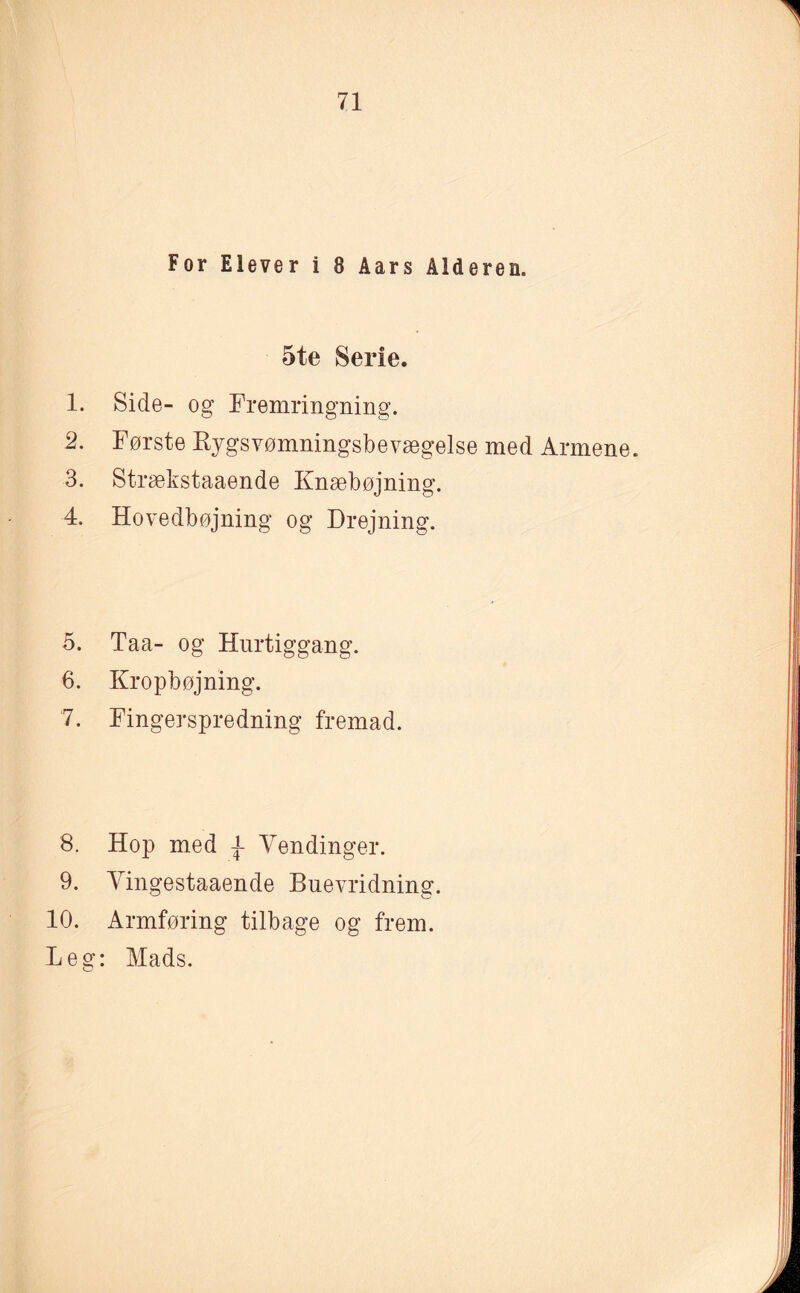 71

For Elever i 8 Aars Alderen.

5te Serie.

1. Side- og Fremringning.
2. Første Rygsvømningsbevægelse med Armene.
3. Strækstaaende Knæbøjning.
4. Hovedbøjning og Drejning.

5. Taa- og Hurtiggang.
6. Kropbøjning.
7. Fingerspredning fremad.

8. Hop med $\frac{1}{4}$ Vendinger.
9. Vingestaaende Buevridning.
10. Armføring tilbage og frem.
Leg: Mads.